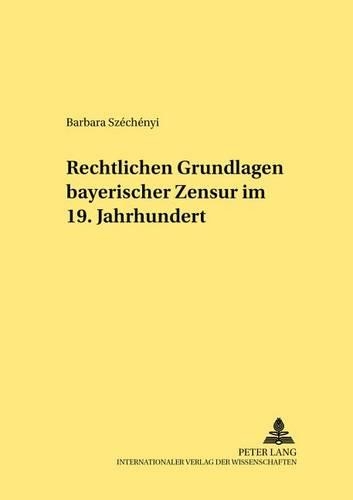 Barbara Széchényi

Rechtlichen Grundlagen bayerischer Zensur im 19. Jahrhundert

PETER LANG
INTERNATIONALER VERLAG DER WISSENSCHAFTEN